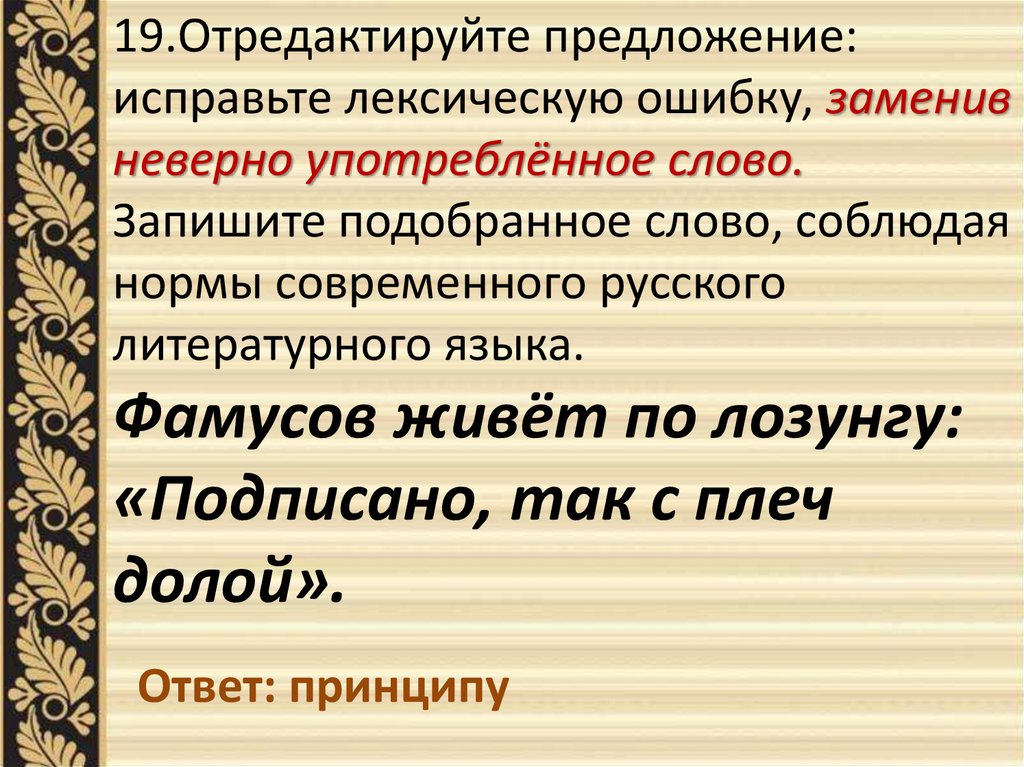 19.Отредактируйте предложение: исправьте лексическую ошибку, заменив неверно употреблённое слово. Запишите подобранное слово, соблюдая нормы современного русского литературного языка.

Фамусов живёт по лозунгу: «Подписано, так с плеч долой».

Ответ: принципу